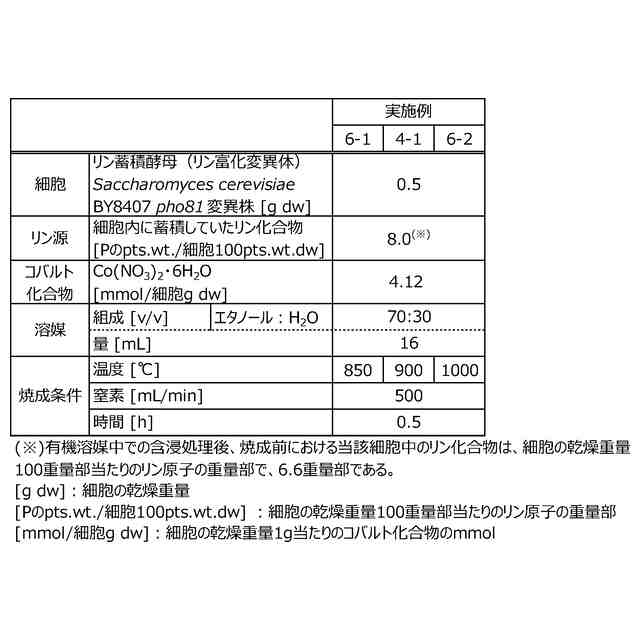 |  |  |  | 実施例 |  |  |
|---|---|---|---|---|---|
|  |  |  | 6-1 | 4-1 | 6-2 |
| 細胞 | リン蓄積酵母（リン富化変異体） Saccharomyces cerevisiae BY8407 pho81 変異株 [g dw] |  | 0.5 |  |  |
| リン源 | 細胞内に蓄積していたリン化合物 [Pのpts.wt./細胞100pts.wt.dw] |  | 8.0$^{(※)}$ |  |  |
| コバルト化合物 | $Co(NO_3)_2 \cdot 6H_2O$ [mmol/細胞g dw] |  | 4.12 |  |  |
| 溶媒 | 組成 [v/v] | エタノール：$H_2O$ | 70:30 |  |  |
|  | 量 [mL] |  | 16 |  |  |
| 焼成条件 | 温度 [℃] |  | 850 | 900 | 1000 |
|  | 窒素 [mL/min] |  | 500 |  |  |
|  | 時間 [h] |  | 0.5 |  |  |

(※)有機溶媒中での含浸処理後、焼成前における当該細胞中のリン化合物は、細胞の乾燥重量100重量部当たりのリン原子の重量部で、6.6重量部である。
[g dw]：細胞の乾燥重量
[Pのpts.wt./細胞100pts.wt.dw] ：細胞の乾燥重量100重量部当たりのリン原子の重量部
[mmol/細胞g dw]：細胞の乾燥重量1g当たりのコバルト化合物のmmol